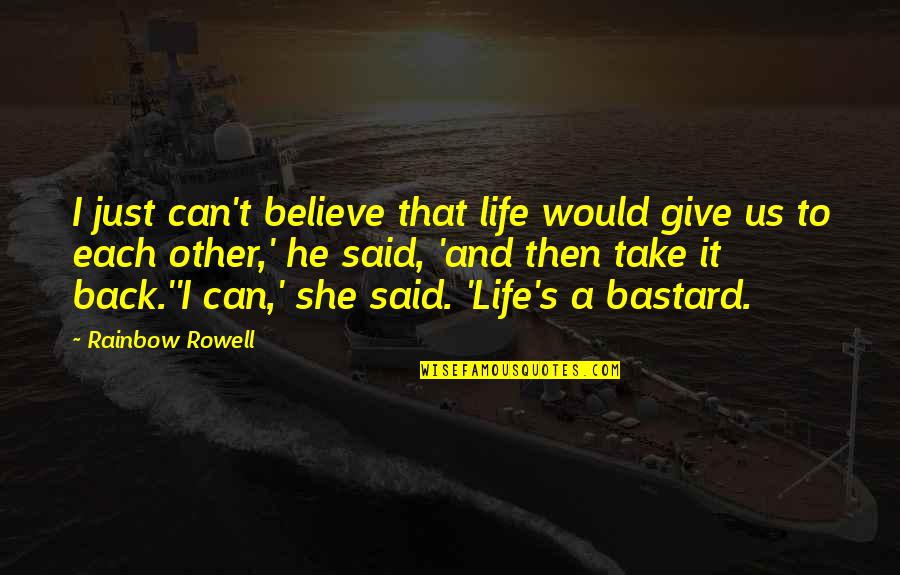 I just can't believe that life would give us to each other,' he said, 'and then take it back.''I can,' she said. 'Life's a bastard.

~ Rainbow Rowell

WISEFAMOUSQUOTES.COM